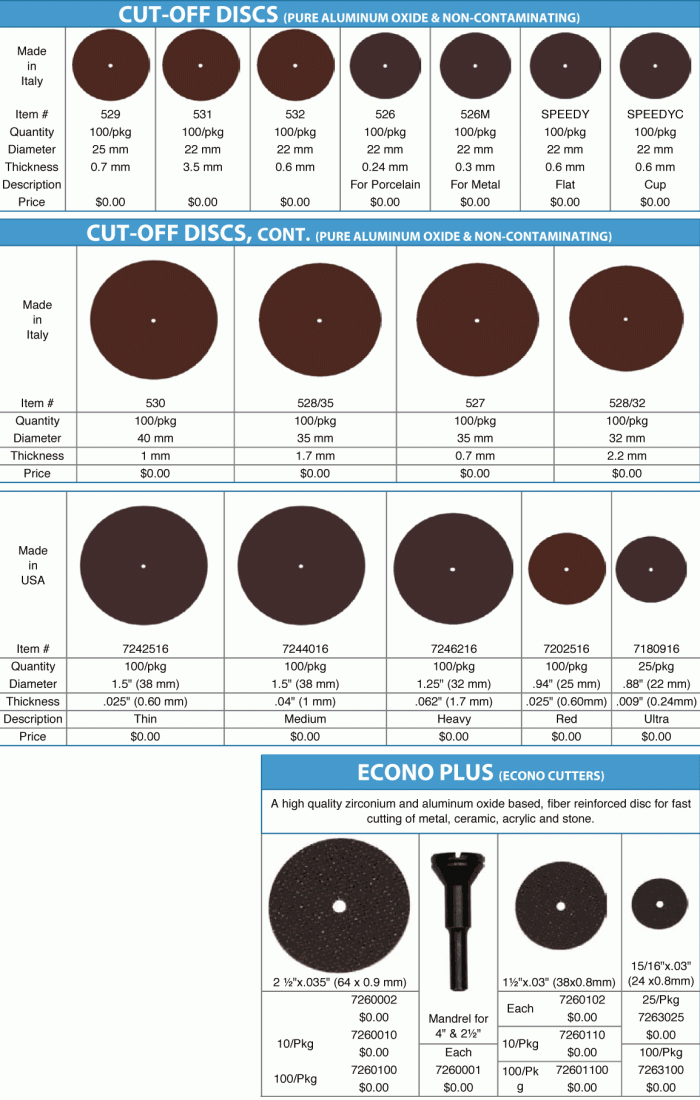 CUT-OFF DISCS (PURE ALUMINUM OXIDE & NON-CONTAMINATING)

| Made in Italy | | | | | | | |
|---|---|---|---|---|---|---|---|
| Item # | 529 | 531 | 532 | 526 | 526M | SPEEDY | SPEEDYC |
| Quantity | 100/pkg | 100/pkg | 100/pkg | 100/pkg | 100/pkg | 100/pkg | 100/pkg |
| Diameter | 25 mm | 22 mm | 22 mm | 22 mm | 22 mm | 22 mm | 22 mm |
| Thickness | 0.7 mm | 3.5 mm | 0.6 mm | 0.24 mm | 0.3 mm | 0.6 mm | 0.6 mm |
| Description | | | | For Porcelain | For Metal | Flat | Cup |
| Price | $0.00 | $0.00 | $0.00 | $0.00 | $0.00 | $0.00 | $0.00 |

CUT-OFF DISCS, CONT. (PURE ALUMINUM OXIDE & NON-CONTAMINATING)

| Made in Italy | | | | |
|---|---|---|---|---|
| Item # | 530 | 528/35 | 527 | 528/32 |
| Quantity | 100/pkg | 100/pkg | 100/pkg | 100/pkg |
| Diameter | 40 mm | 35 mm | 35 mm | 32 mm |
| Thickness | 1 mm | 1.7 mm | 0.7 mm | 2.2 mm |
| Price | $0.00 | $0.00 | $0.00 | $0.00 |

| Made in USA | | | | | |
|---|---|---|---|---|---|
| Item # | 7242516 | 7244016 | 7246216 | 7202516 | 7180916 |
| Quantity | 100/pkg | 100/pkg | 100/pkg | 100/pkg | 25/pkg |
| Diameter | 1.5" (38 mm) | 1.5" (38 mm) | 1.25" (32 mm) | .94" (25 mm) | .88" (22 mm) |
| Thickness | .025" (0.60 mm) | .04" (1 mm) | .062" (1.7 mm) | .025" (0.60mm) | .009" (0.24mm) |
| Description | Thin | Medium | Heavy | Red | Ultra |
| Price | $0.00 | $0.00 | $0.00 | $0.00 | $0.00 |

ECONO PLUS (ECONO CUTTERS)

A high quality zirconium and aluminum oxide based, fiber reinforced disc for fast cutting of metal, ceramic, acrylic and stone.

2 ½"x.035" (64 x 0.9 mm)
7260002
$0.00
10/Pkg 7260010
$0.00
100/Pkg 7260100
$0.00

Mandrel for 4" & 2½"
Each
7260001
$0.00

1½"x.03" (38x0.8mm)
Each 7260102
$0.00
10/Pkg 7260110
$0.00
100/Pkg 72601100
$0.00

15/16"x.03" (24 x0.8mm)
25/Pkg
7263025
$0.00
100/Pkg
7263100
$0.00